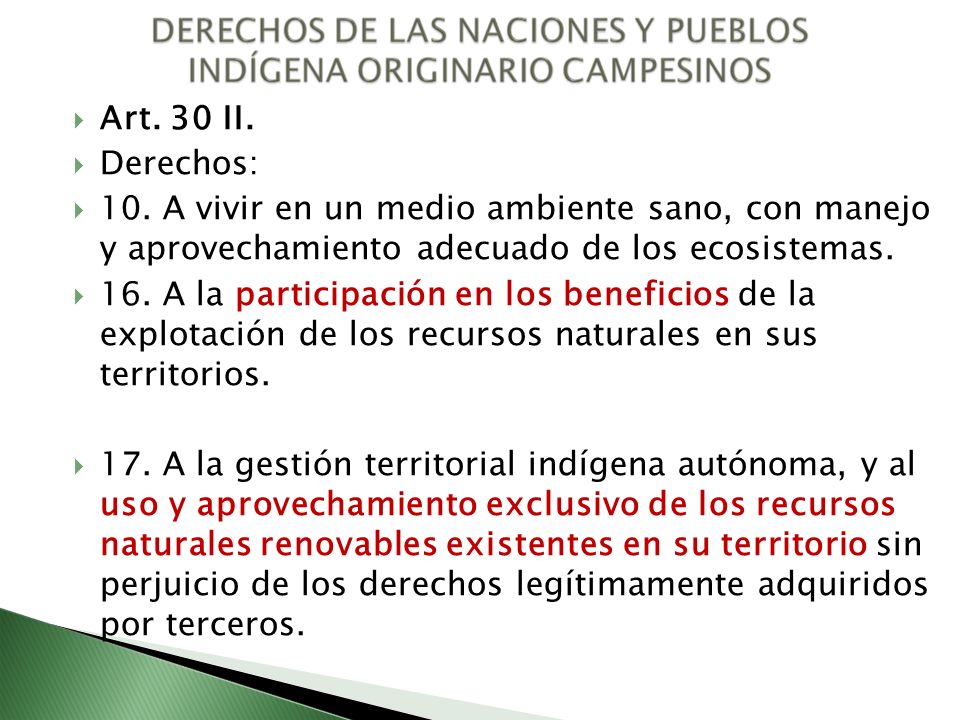 DERECHOS DE LAS NACIONES Y PUEBLOS INDÍGENA ORIGINARIO CAMPESINOS

Art. 30 II.

Derechos:

10. A vivir en un medio ambiente sano, con manejo y aprovechamiento adecuado de los ecosistemas.

16. A la participación en los beneficios de la explotación de los recursos naturales en sus territorios.

17. A la gestión territorial indígena autónoma, y al uso y aprovechamiento exclusivo de los recursos naturales renovables existentes en su territorio sin perjuicio de los derechos legítimamente adquiridos por terceros.